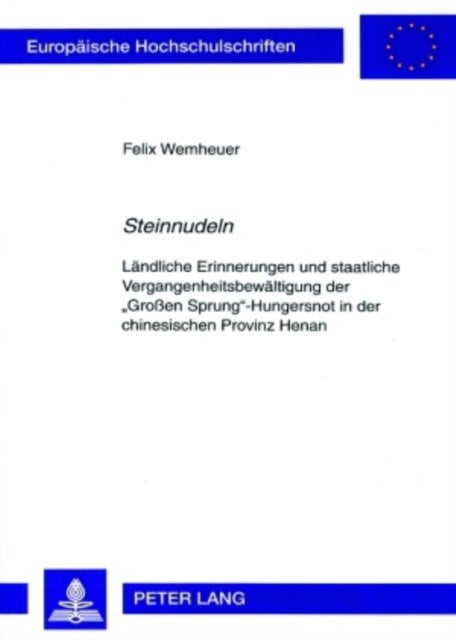 Europäische Hochschulschriften

Felix Wemheuer

Steinnudeln

Ländliche Erinnerungen und staatliche Vergangenheitsbewältigung der „Großen Sprung“-Hungersnot in der chinesischen Provinz Henan

PETER LANG